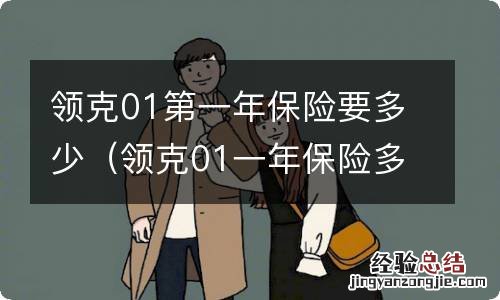 领克01第一年保险要多少（领克01一年保险多

经验总结
jingyanzongjie.com